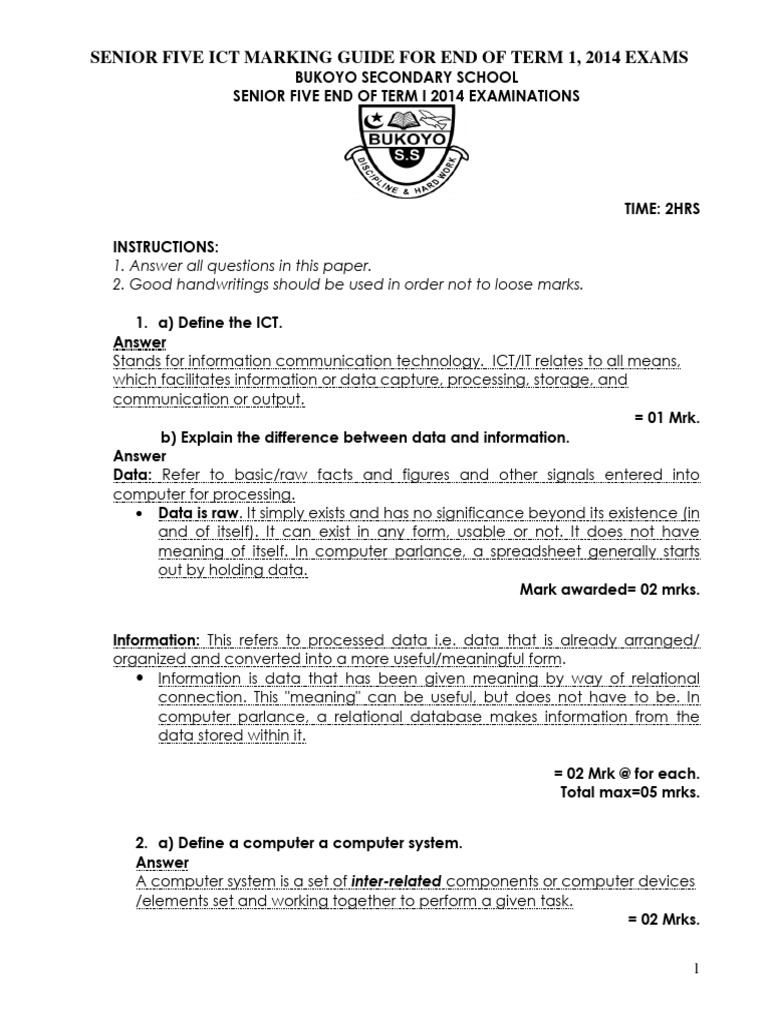 SENIOR FIVE ICT MARKING GUIDE FOR END OF TERM 1, 2014 EXAMS
BUKOYO SECONDARY SCHOOL
SENIOR FIVE END OF TERM I 2014 EXAMINATIONS

BUKOYO
S.S
DISCIPLINE & HARD WORK

TIME: 2HRS

INSTRUCTIONS:
1. Answer all questions in this paper.
2. Good handwritings should be used in order not to loose marks.

1. a) Define the ICT.
Answer
Stands for information communication technology. ICT/IT relates to all means, which facilitates information or data capture, processing, storage, and communication or output.
= 01 Mrk.

b) Explain the difference between data and information.
Answer
Data: Refer to basic/raw facts and figures and other signals entered into computer for processing.
• Data is raw. It simply exists and has no significance beyond its existence (in and of itself). It can exist in any form, usable or not. It does not have meaning of itself. In computer parlance, a spreadsheet generally starts out by holding data.
Mark awarded= 02 mrks.

Information: This refers to processed data i.e. data that is already arranged/ organized and converted into a more useful/meaningful form.
• Information is data that has been given meaning by way of relational connection. This "meaning" can be useful, but does not have to be. In computer parlance, a relational database makes information from the data stored within it.

= 02 Mrk @ for each.
Total max=05 mrks.

2. a) Define a computer a computer system.
Answer
A computer system is a set of inter-related components or computer devices /elements set and working together to perform a given task.
= 02 Mrks.

1